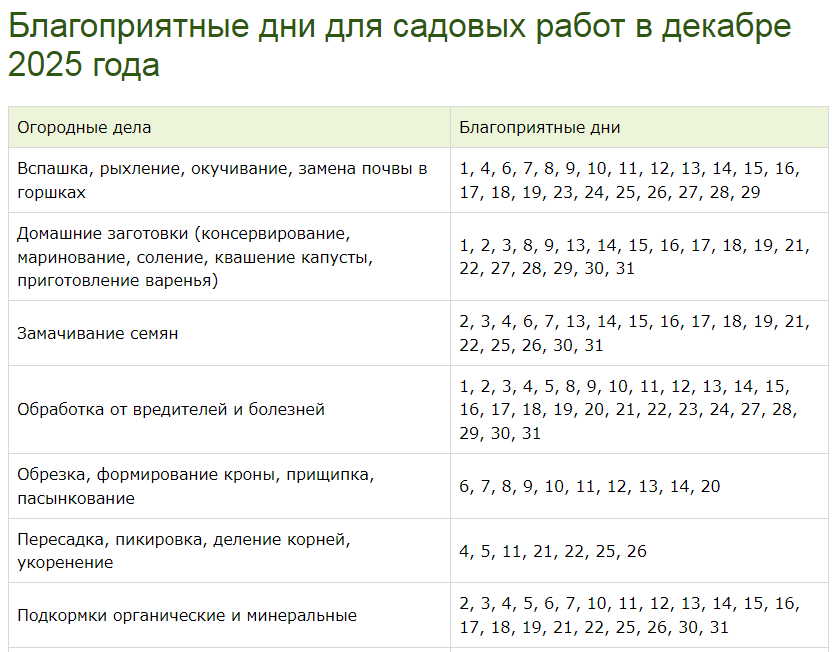 Благоприятные дни для садовых работ в декабре 2025 года

| Огородные дела | Благоприятные дни |
|---|---|
| Вспашка, рыхление, окучивание, замена почвы в горшках | 1, 4, 6, 7, 8, 9, 10, 11, 12, 13, 14, 15, 16, 17, 18, 19, 23, 24, 25, 26, 27, 28, 29 |
| Домашние заготовки (консервирование, маринование, соление, квашение капусты, приготовление варенья) | 1, 2, 3, 8, 9, 13, 14, 15, 16, 17, 18, 19, 21, 22, 27, 28, 29, 30, 31 |
| Замачивание семян | 2, 3, 4, 6, 7, 13, 14, 15, 16, 17, 18, 19, 21, 22, 25, 26, 30, 31 |
| Обработка от вредителей и болезней | 1, 2, 3, 4, 5, 8, 9, 10, 11, 12, 13, 14, 15, 16, 17, 18, 19, 20, 21, 22, 23, 24, 27, 28, 29, 30, 31 |
| Обрезка, формирование кроны, прищипка, пасынкование | 6, 7, 8, 9, 10, 11, 12, 13, 14, 20 |
| Пересадка, пикировка, деление корней, укоренение | 4, 5, 11, 21, 22, 25, 26 |
| Подкормки органические и минеральные | 2, 3, 4, 5, 6, 7, 10, 11, 12, 13, 14, 15, 16, 17, 18, 19, 21, 22, 25, 26, 30, 31 |